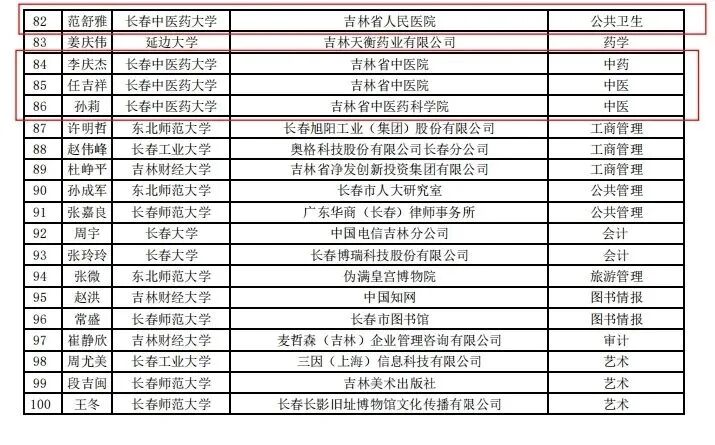 | 82 | 范舒雅 | 长春中医药大学 | 吉林省人民医院 | 公共卫生 |
|---|---|---|---|---|
| 83 | 姜庆伟 | 延边大学 | 吉林天衡药业有限公司 | 药学 |
| 84 | 李庆杰 | 长春中医药大学 | 吉林省中医院 | 中药 |
| 85 | 任吉祥 | 长春中医药大学 | 吉林省中医院 | 中医 |
| 86 | 孙莉 | 长春中医药大学 | 吉林省中医药科学院 | 中医 |
| 87 | 许明哲 | 东北师范大学 | 长春旭阳工业（集团）股份有限公司 | 工商管理 |
| 88 | 赵伟峰 | 长春工业大学 | 奥格科技股份有限公司长春分公司 | 工商管理 |
| 89 | 杜峥平 | 吉林财经大学 | 吉林省净发创新投资集团有限公司 | 工商管理 |
| 90 | 孙成军 | 东北师范大学 | 长春市人大研究室 | 公共管理 |
| 91 | 张嘉良 | 长春师范大学 | 广东华商（长春）律师事务所 | 公共管理 |
| 92 | 周宇 | 长春大学 | 中国电信吉林分公司 | 会计 |
| 93 | 张玲玲 | 长春大学 | 长春博瑞科技股份有限公司 | 会计 |
| 94 | 张微 | 东北师范大学 | 伪满皇宫博物院 | 旅游管理 |
| 95 | 赵洪 | 吉林财经大学 | 中国知网 | 图书情报 |
| 96 | 常盛 | 长春师范大学 | 长春市图书馆 | 图书情报 |
| 97 | 崔静欣 | 吉林财经大学 | 麦哲森（吉林）企业管理咨询有限公司 | 审计 |
| 98 | 周尤美 | 长春工业大学 | 三因（上海）信息科技有限公司 | 艺术 |
| 99 | 段吉闽 | 长春师范大学 | 吉林美术出版社 | 艺术 |
| 100 | 王冬 | 长春师范大学 | 长春长影旧址博物馆文化传播有限公司 | 艺术 |